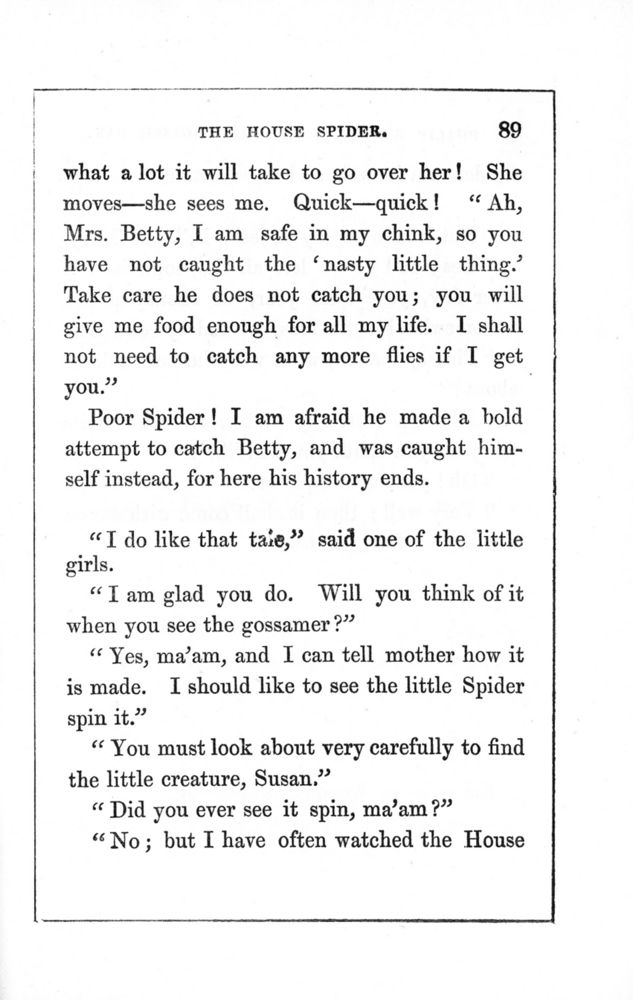 THE HOUSE SPIDER. 89

what a lot it will take to go over her! She moves—she sees me. Quick—quick! "Ah, Mrs. Betty, I am safe in my chink, so you have not caught the 'nasty little thing.' Take care he does not catch you; you will give me food enough for all my life. I shall not need to catch any more flies if I get you."

Poor Spider! I am afraid he made a bold attempt to catch Betty, and was caught himself instead, for here his history ends.

"I do like that tale," said one of the little girls.

"I am glad you do. Will you think of it when you see the gossamer?"

"Yes, ma'am, and I can tell mother how it is made. I should like to see the little Spider spin it."

"You must look about very carefully to find the little creature, Susan."

"Did you ever see it spin, ma'am?"

"No; but I have often watched the House